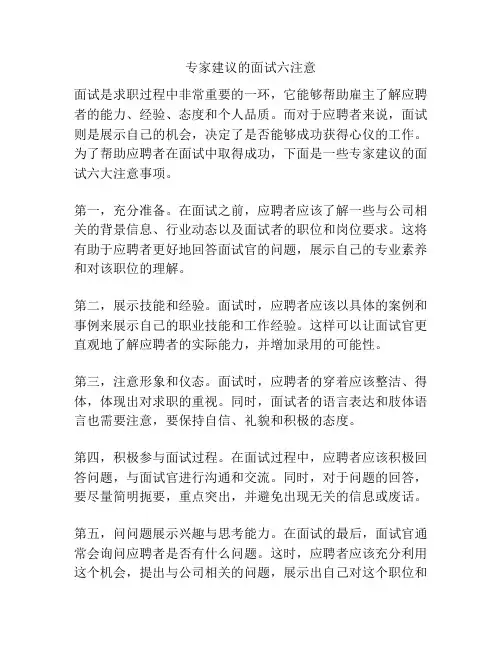 专家建议的面试六注意

面试是求职过程中非常重要的一环，它能够帮助雇主了解应聘者的能力、经验、态度和个人品质。而对于应聘者来说，面试则是展示自己的机会，决定了是否能够成功获得心仪的工作。为了帮助应聘者在面试中取得成功，下面是一些专家建议的面试六大注意事项。

第一，充分准备。在面试之前，应聘者应该了解一些与公司相关的背景信息、行业动态以及面试者的职位和岗位要求。这将有助于应聘者更好地回答面试官的问题，展示自己的专业素养和对该职位的理解。

第二，展示技能和经验。面试时，应聘者应该以具体的案例和事例来展示自己的职业技能和工作经验。这样可以让面试官更直观地了解应聘者的实际能力，并增加录用的可能性。

第三，注意形象和仪态。面试时，应聘者的穿着应该整洁、得体，体现出对求职的重视。同时，面试者的语言表达和肢体语言也需要注意，要保持自信、礼貌和积极的态度。

第四，积极参与面试过程。在面试过程中，应聘者应该积极回答问题，与面试官进行沟通和交流。同时，对于问题的回答，要尽量简明扼要，重点突出，并避免出现无关的信息或废话。

第五，问问题展示兴趣与思考能力。在面试的最后，面试官通常会询问应聘者是否有什么问题。这时，应聘者应该充分利用这个机会，提出与公司相关的问题，展示出自己对这个职位和